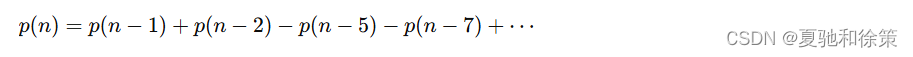 $p(n) = p(n-1) + p(n-2) - p(n-5) - p(n-7) + \cdots$

CSDN @夏驰和徐策